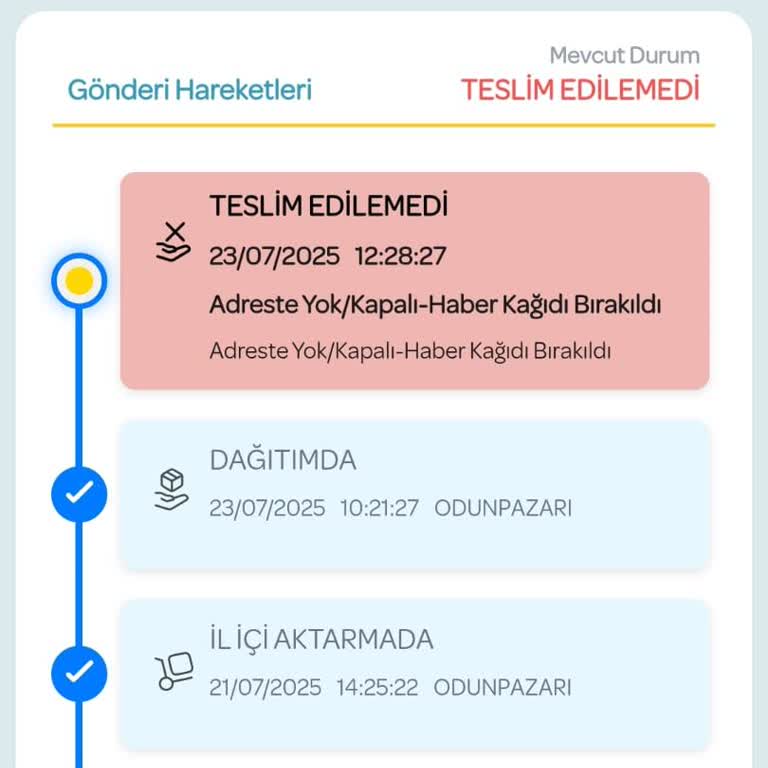 Gönderi Hareketleri

Mevcut Durum
TESLİM EDİLEMEDİ

TESLİM EDİLEMEDİ
23/07/2025 12:28:27
Adreste Yok/Kapalı-Haber Kağıdı Bırakıldı
Adreste Yok/Kapalı-Haber Kağıdı Bırakıldı

DAĞITIMDA
23/07/2025 10:21:27 ODUNPAZARI

İL İÇİ AKTARMADA
21/07/2025 14:25:22 ODUNPAZARI